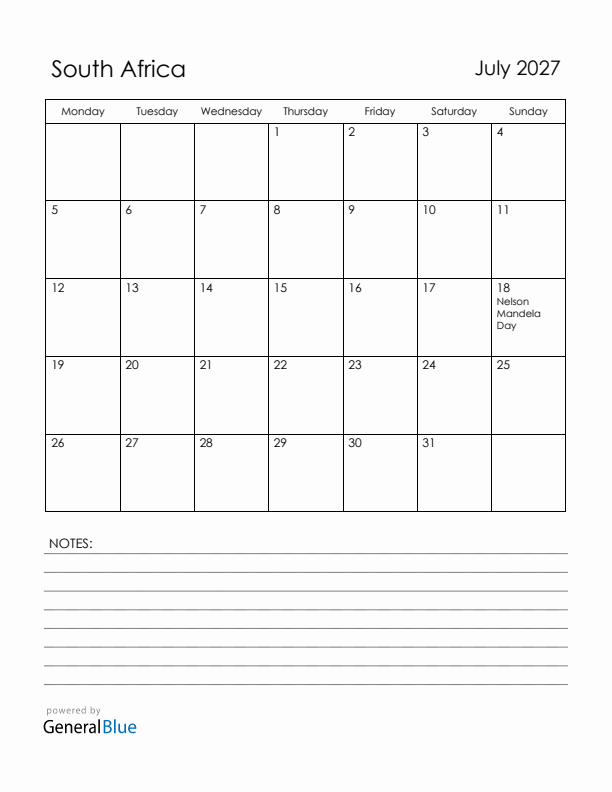 South Africa

July 2027

| Monday | Tuesday | Wednesday | Thursday | Friday | Saturday | Sunday |
|---|---|---|---|---|---|---|
| | | | 1 | 2 | 3 | 4 |
| 5 | 6 | 7 | 8 | 9 | 10 | 11 |
| 12 | 13 | 14 | 15 | 16 | 17 | 18 Nelson Mandela Day |
| 19 | 20 | 21 | 22 | 23 | 24 | 25 |
| 26 | 27 | 28 | 29 | 30 | 31 | |

NOTES:

powered by
GeneralBlue